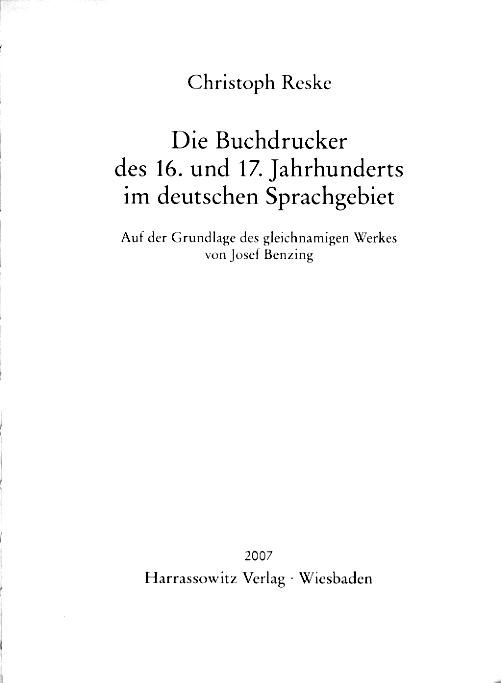 Christoph Reske

Die Buchdrucker
des 16. und 17. Jahrhunderts
im deutschen Sprachgebiet

Auf der Grundlage des gleichnamigen Werkes
von Josef Benzing

2007
Harrassowitz Verlag · Wiesbaden